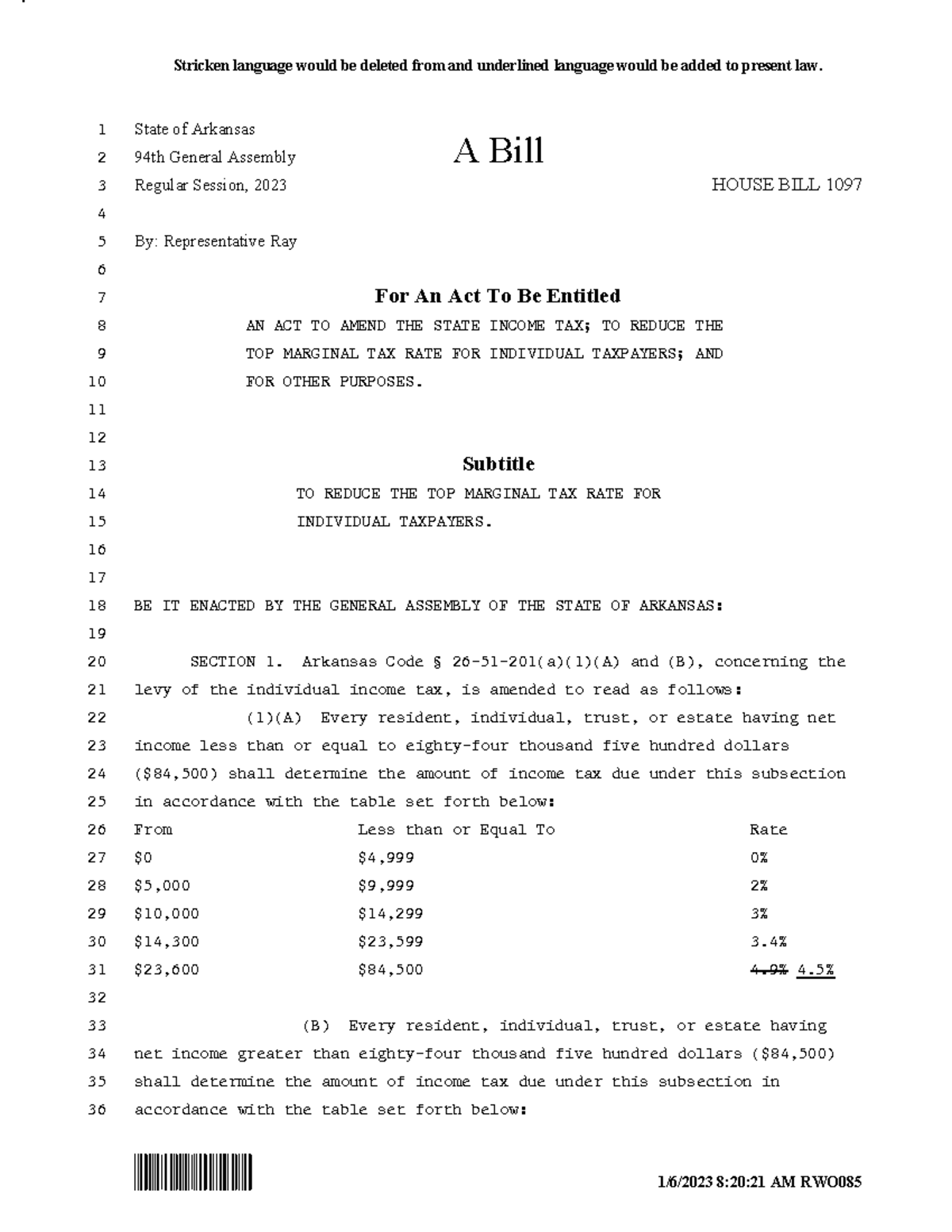 Stricken language would be deleted from and underlined language would be added to present law.

1 State of Arkansas
2 94th General Assembly
A Bill
3 Regular Session, 2023
HOUSE BILL 1097
4
5 By: Representative Ray
6
7 For An Act To Be Entitled
8 AN ACT TO AMEND THE STATE INCOME TAX; TO REDUCE THE
9 TOP MARGINAL TAX RATE FOR INDIVIDUAL TAXPAYERS; AND
10 FOR OTHER PURPOSES.
11
12
13 Subtitle
14 TO REDUCE THE TOP MARGINAL TAX RATE FOR
15 INDIVIDUAL TAXPAYERS.
16
17
18 BE IT ENACTED BY THE GENERAL ASSEMBLY OF THE STATE OF ARKANSAS:
19
20 SECTION 1. Arkansas Code § 26-51-201(a)(1)(A) and (B), concerning the
21 levy of the individual income tax, is amended to read as follows:
22 (1)(A) Every resident, individual, trust, or estate having net
23 income less than or equal to eighty-four thousand five hundred dollars
24 ($84,500) shall determine the amount of income tax due under this subsection
25 in accordance with the table set forth below:

| | From | Less than or Equal To | Rate |
|---|---|---|---|
| 26 | From | Less than or Equal To | Rate |
| 27 | $0 | $4,999 | 0% |
| 28 | $5,000 | $9,999 | 2% |
| 29 | $10,000 | $14,299 | 3% |
| 30 | $14,300 | $23,599 | 3.4% |
| 31 | $23,600 | $84,500 | 4.9% 4.5% |

32
33 (B) Every resident, individual, trust, or estate having
34 net income greater than eighty-four thousand five hundred dollars ($84,500)
35 shall determine the amount of income tax due under this subsection in
36 accordance with the table set forth below:

1/6/2023 8:20:21 AM RWO085